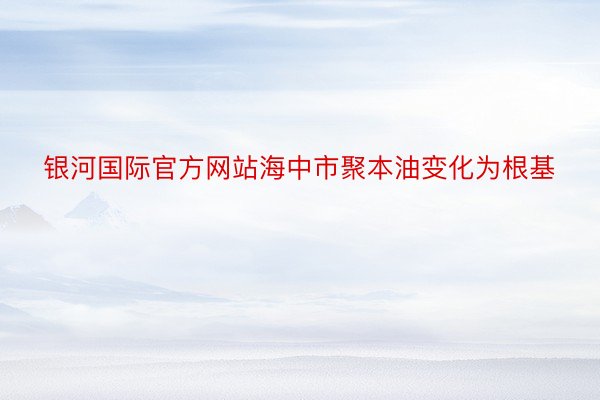 银河国际官方网站海中市聚本油变化为根基